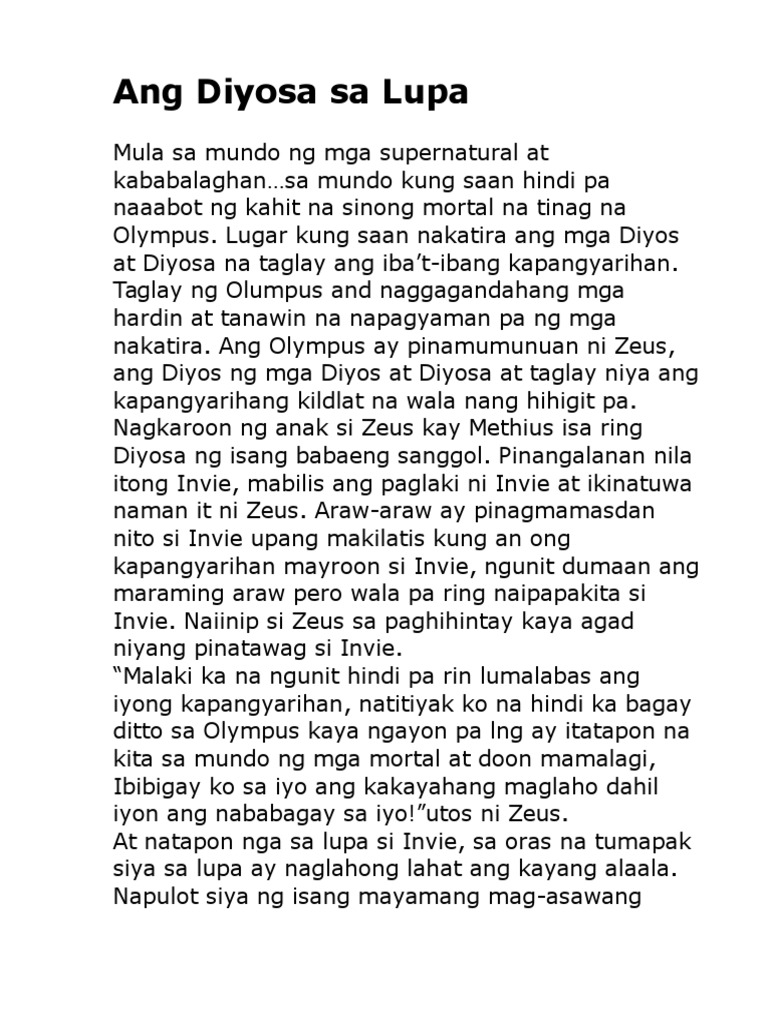 Ang Diyosa sa Lupa

Mula sa mundo ng mga supernatural at kababalaghan…sa mundo kung saan hindi pa naaabot ng kahit na sinong mortal na tinag na Olympus. Lugar kung saan nakatira ang mga Diyos at Diyosa na taglay ang iba't-ibang kapangyarihan. Taglay ng Olumpus and naggagandahang mga hardin at tanawin na napagyaman pa ng mga nakatira. Ang Olympus ay pinamumunuan ni Zeus, ang Diyos ng mga Diyos at Diyosa at taglay niya ang kapangyarihang kildlat na wala nang hihigit pa. Nagkaroon ng anak si Zeus kay Methius isa ring Diyosa ng isang babaeng sanggol. Pinangalanan nila itong Invie, mabilis ang paglaki ni Invie at ikinatuwa naman it ni Zeus. Araw-araw ay pinagmamasdan nito si Invie upang makilatis kung an ong kapangyarihan mayroon si Invie, ngunit dumaan ang maraming araw pero wala pa ring naipapakita si Invie. Naiinip si Zeus sa paghihintay kaya agad niyang pinatawag si Invie.
"Malaki ka na ngunit hindi pa rin lumalabas ang iyong kapangyarihan, natitiyak ko na hindi ka bagay ditto sa Olympus kaya ngayon pa lng ay itatapon na kita sa mundo ng mga mortal at doon mamalagi, Ibibigay ko sa iyo ang kakayahang maglaho dahil iyon ang nababagay sa iyo!"utos ni Zeus.
At natapon nga sa lupa si Invie, sa oras na tumapak siya sa lupa ay naglahong lahat ang kayang alaala. Napulot siya ng isang mayamang mag-asawang